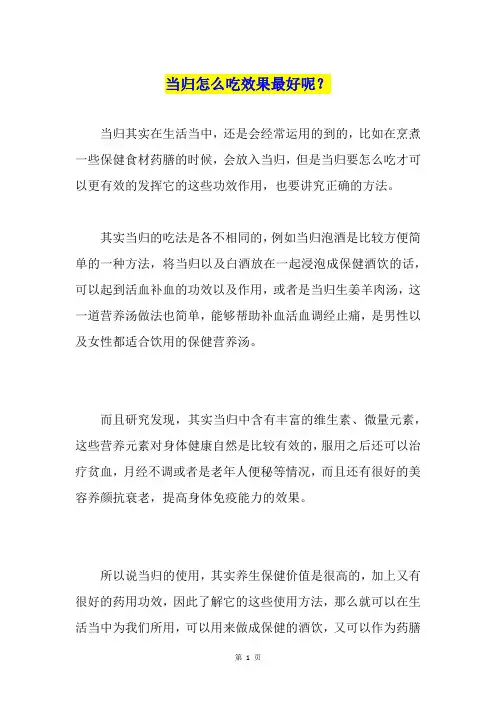 当归怎么吃效果最好呢？

当归其实在生活当中，还是会经常运用的到的，比如在烹煮一些保健食材药膳的时候，会放入当归，但是当归要怎么吃才可以更有效的发挥它的这些功效作用，也要讲究正确的方法。

其实当归的吃法是各不相同的，例如当归泡酒是比较方便简单的一种方法，将当归以及白酒放在一起浸泡成保健酒饮的话，可以起到活血补血的功效以及作用，或者是当归生姜羊肉汤，这一道营养汤做法也简单，能够帮助补血活血调经止痛，是男性以及女性都适合饮用的保健营养汤。

而且研究发现，其实当归中含有丰富的维生素、微量元素，这些营养元素对身体健康自然是比较有效的，服用之后还可以治疗贫血，月经不调或者是老年人便秘等情况，而且还有很好的美容养颜抗衰老，提高身体免疫能力的效果。

所以说当归的使用，其实养生保健价值是很高的，加上又有很好的药用功效，因此了解它的这些使用方法，那么就可以在生活当中为我们所用，可以用来做成保健的酒饮，又可以作为药膳

第 1 页